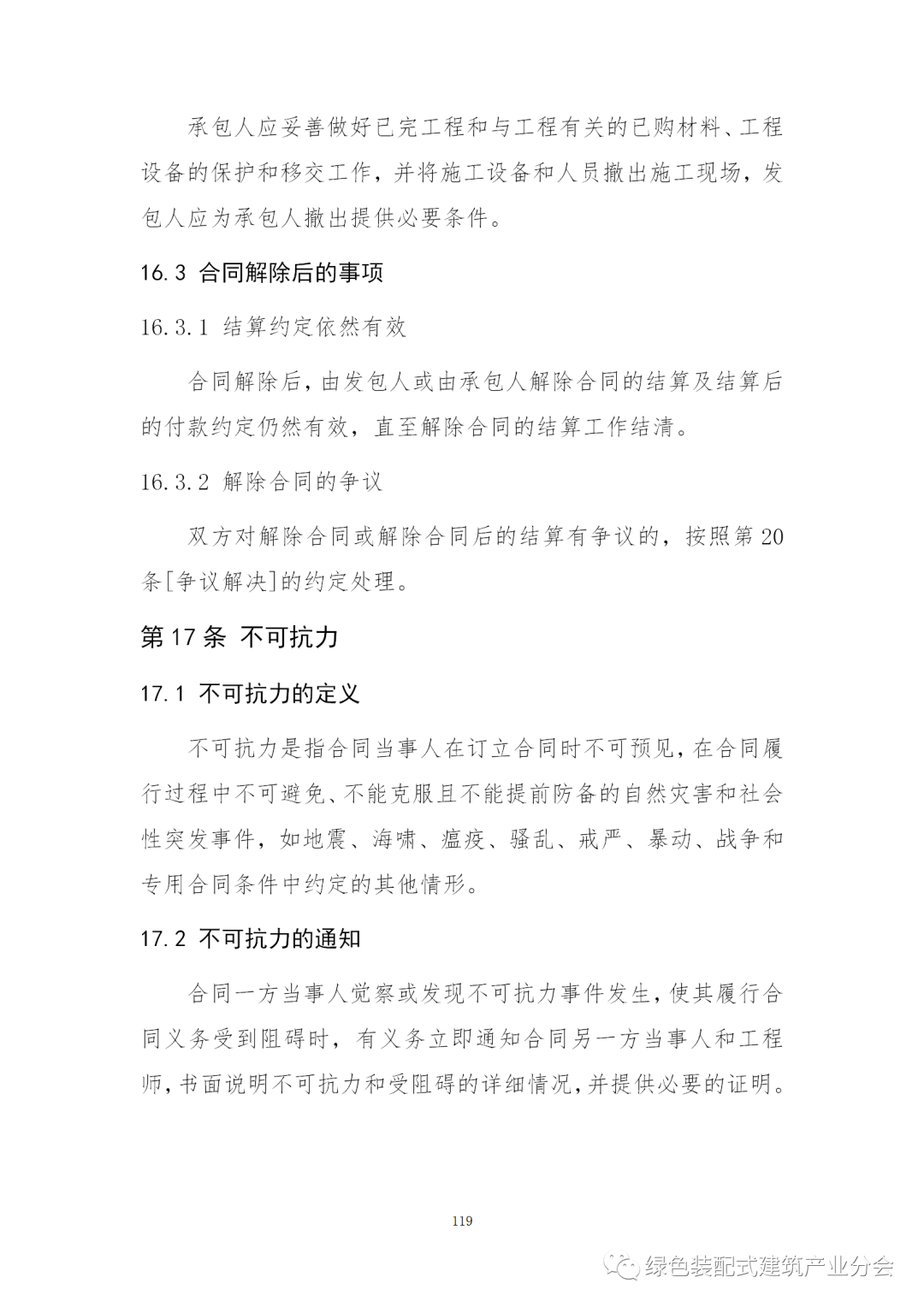 承包人应妥善做好已完工程和与工程有关的已购材料、工程设备的保护和移交工作，并将施工设备和人员撤出施工现场，发包人应为承包人撤出提供必要条件。

16.3 合同解除后的事项

16.3.1 结算约定依然有效

合同解除后，由发包人或由承包人解除合同的结算及结算后的付款约定仍然有效，直至解除合同的结算工作结清。

16.3.2 解除合同的争议

双方对解除合同或解除合同后的结算有争议的，按照第20条[争议解决]的约定处理。

第17条 不可抗力

17.1 不可抗力的定义

不可抗力是指合同当事人在订立合同时不可预见，在合同履行过程中不可避免、不能克服且不能提前防备的自然灾害和社会性突发事件，如地震、海啸、瘟疫、骚乱、戒严、暴动、战争和专用合同条件中约定的其他情形。

17.2 不可抗力的通知

合同一方当事人觉察或发现不可抗力事件发生，使其履行合同义务受到阻碍时，有义务立即通知合同另一方当事人和工程师，书面说明不可抗力和受阻碍的详细情况，并提供必要的证明。

119

绿色装配式建筑产业分会